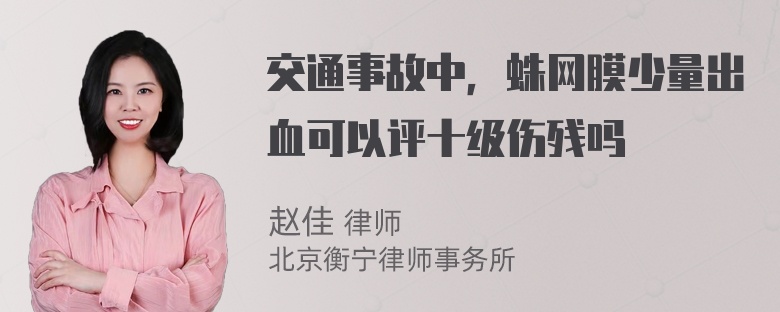 交通事故中，蛛网膜少量出血可以评十级伤残吗

赵佳 律师
北京衡宁律师事务所